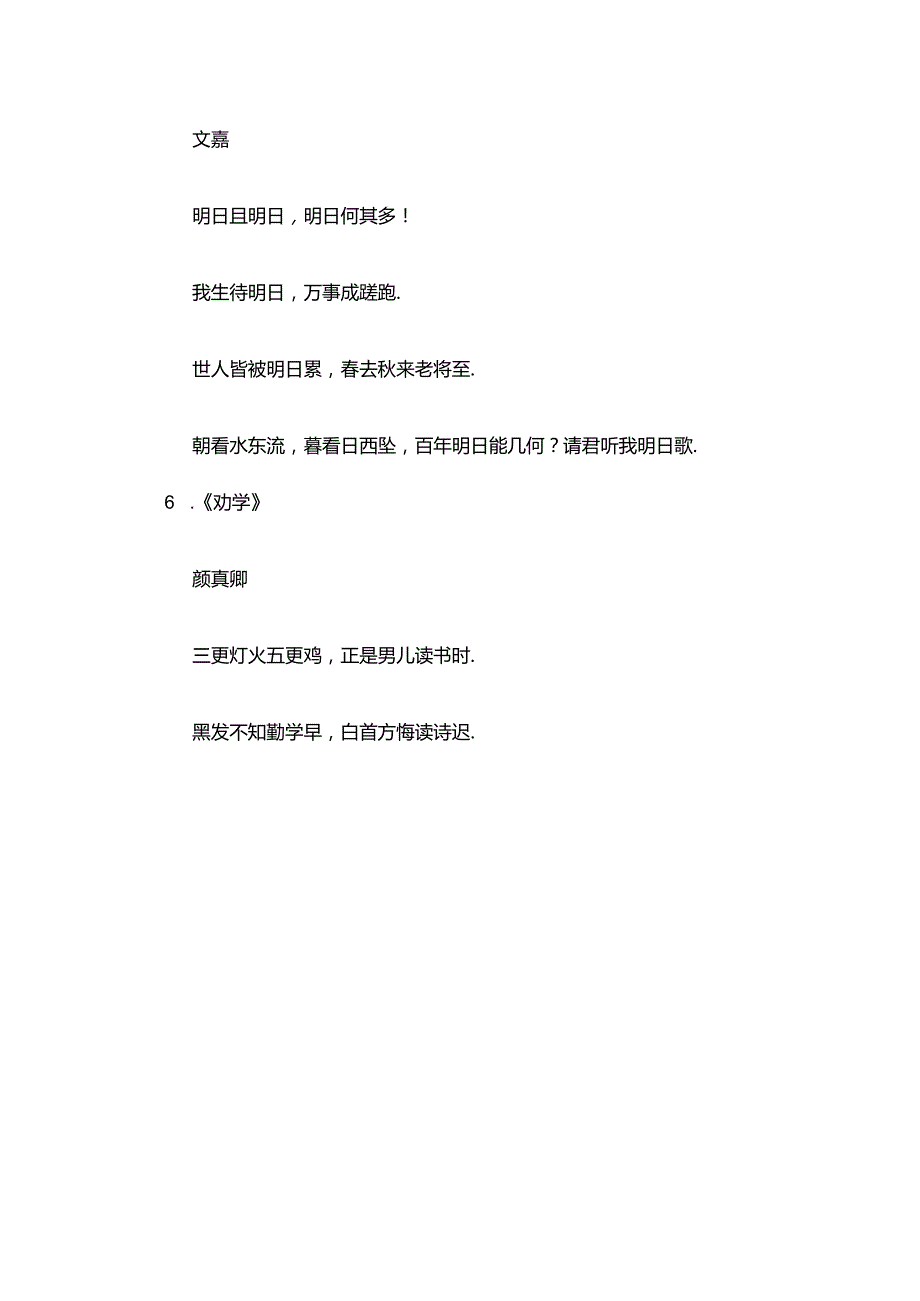 文嘉

明日且明日，明日何其多！

我生待明日，万事成蹉跑.

世人皆被明日累，春去秋来老将至.

朝看水东流，暮看日西坠，百年明日能几何？请君听我明日歌.

6 .《劝学》

颜真卿

三更灯火五更鸡，正是男儿读书时.

黑发不知勤学早，白首方悔读诗迟.